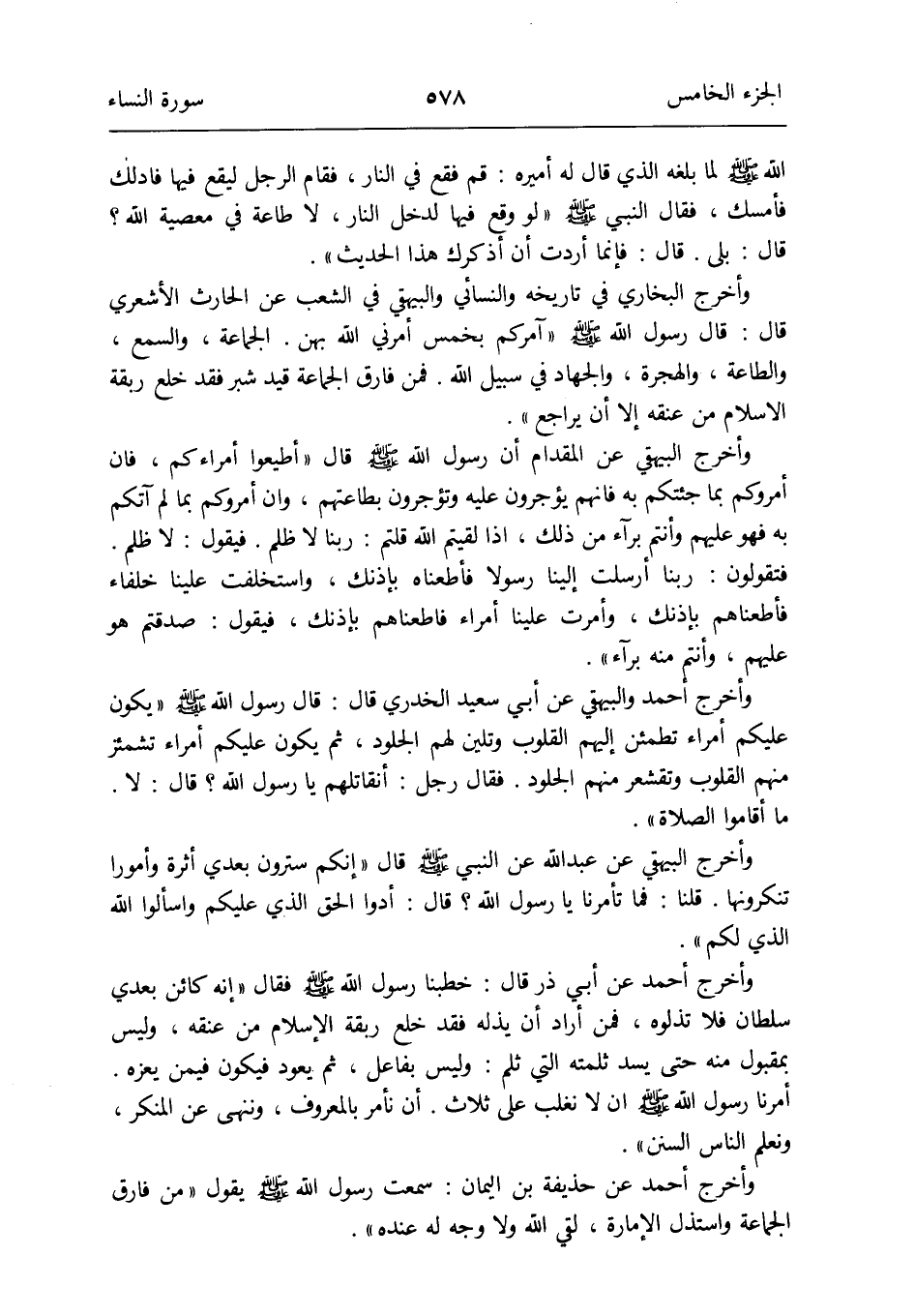 الجزء الخامس ٥٧٨ سورة النساء

الله ﷺ لما بلغه الذي قال له أميره : قم فقع في النار ، فقام الرجل ليقع فيها فادلك فأمسك ، فقال النبي ﷺ « لو وقع فيها لدخل النار ، لا طاعة في معصية الله ؟ قال : بلى . قال : فإنما أردت أن أذكرك هذا الحديث » .

وأخرج البخاري في تاريخه والنسائي والبيهقي في الشعب عن الحارث الأشعري قال : قال رسول الله ﷺ « آمركم بخمس أمرني الله بهن . الجماعة ، والسمع ، والطاعة ، والهجرة ، والجهاد في سبيل الله . فمن فارق الجماعة قيد شبر فقد خلع ربقة الاسلام من عنقه إلا أن يراجع » .

وأخرج البيهقي عن المقدام أن رسول الله ﷺ قال « أطيعوا أمراءكم ، فان أمروكم بما جئتكم به فانهم يؤجرون عليه وتؤجرون بطاعتهم ، وان أمروكم بما لم آتكم به فهو عليهم وأنتم برآء من ذلك ، اذا لقيتم الله قلتم : ربنا لا ظلم . فيقول : لا ظلم . فتقولون : ربنا أرسلت إلينا رسولا فأطعناه بإذنك ، واستخلفت علينا خلفاء فأطعناهم بإذنك ، وأمرت علينا أمراء فاطعناهم بإذنك ، فيقول : صدقتم هو عليهم ، وأنتم منه برآء » .

وأخرج أحمد والبيهقي عن أبي سعيد الخدري قال : قال رسول الله ﷺ « يكون عليكم أمراء تطمئن إليهم القلوب وتلين لهم الجلود ، ثم يكون عليكم أمراء تشمئز منهم القلوب وتقشعر منهم الجلود . فقال رجل : أنقاتلهم يا رسول الله ؟ قال : لا . ما أقاموا الصلاة » .

وأخرج البيهقي عن عبدالله عن النبي ﷺ قال « إنكم سترون بعدي أثرة وأمورا تنكرونها . قلنا : فما تأمرنا يا رسول الله ؟ قال : أدوا الحق الذي عليكم واسألوا الله الذي لكم » .

وأخرج أحمد عن أبي ذر قال : خطبنا رسول الله ﷺ فقال « إنه كائن بعدي سلطان فلا تذلوه ، فمن أراد أن يذله فقد خلع ربقة الإسلام من عنقه ، وليس بمقبول منه حتى يسد ثلمته التي ثلم : وليس بفاعل ، ثم يعود فيكون فيمن يعزه . أمرنا رسول الله ﷺ ان لا نغلب على ثلاث . أن نأمر بالمعروف ، وننهى عن المنكر ، ونعلم الناس السنن » .

وأخرج أحمد عن حذيفة بن اليمان : سمعت رسول الله ﷺ يقول « من فارق الجماعة واستذل الإمارة ، لقي الله ولا وجه له عنده » .